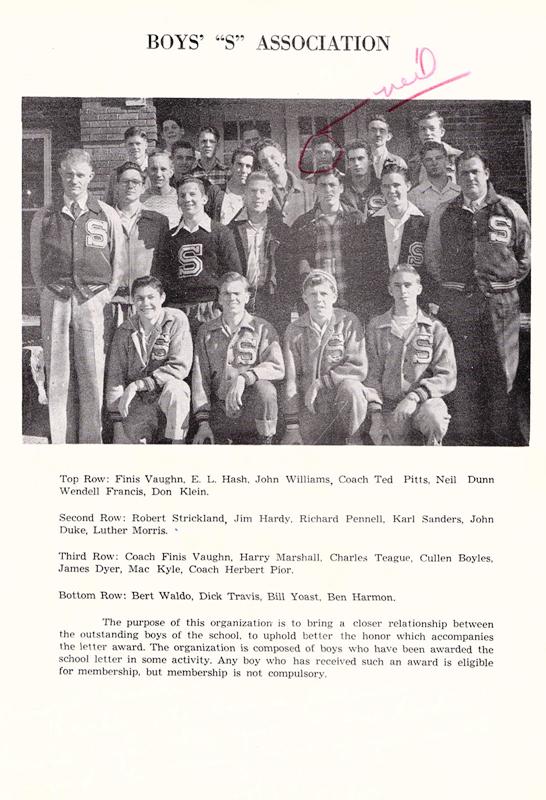 BOYS' "S" ASSOCIATION

neil

Top Row: Finis Vaughn, E. L. Hash, John Williams, Coach Ted Pitts, Neil Dunn Wendell Francis, Don Klein.

Second Row: Robert Strickland, Jim Hardy, Richard Pennell, Karl Sanders, John Duke, Luther Morris.

Third Row: Coach Finis Vaughn, Harry Marshall, Charles Teague, Cullen Boyles, James Dyer, Mac Kyle, Coach Herbert Pior.

Bottom Row: Bert Waldo, Dick Travis, Bill Yoast, Ben Harmon.

The purpose of this organization is to bring a closer relationship between the outstanding boys of the school, to uphold better the honor which accompanies the letter award. The organization is composed of boys who have been awarded the school letter in some activity. Any boy who has received such an award is eligible for membership, but membership is not compulsory.